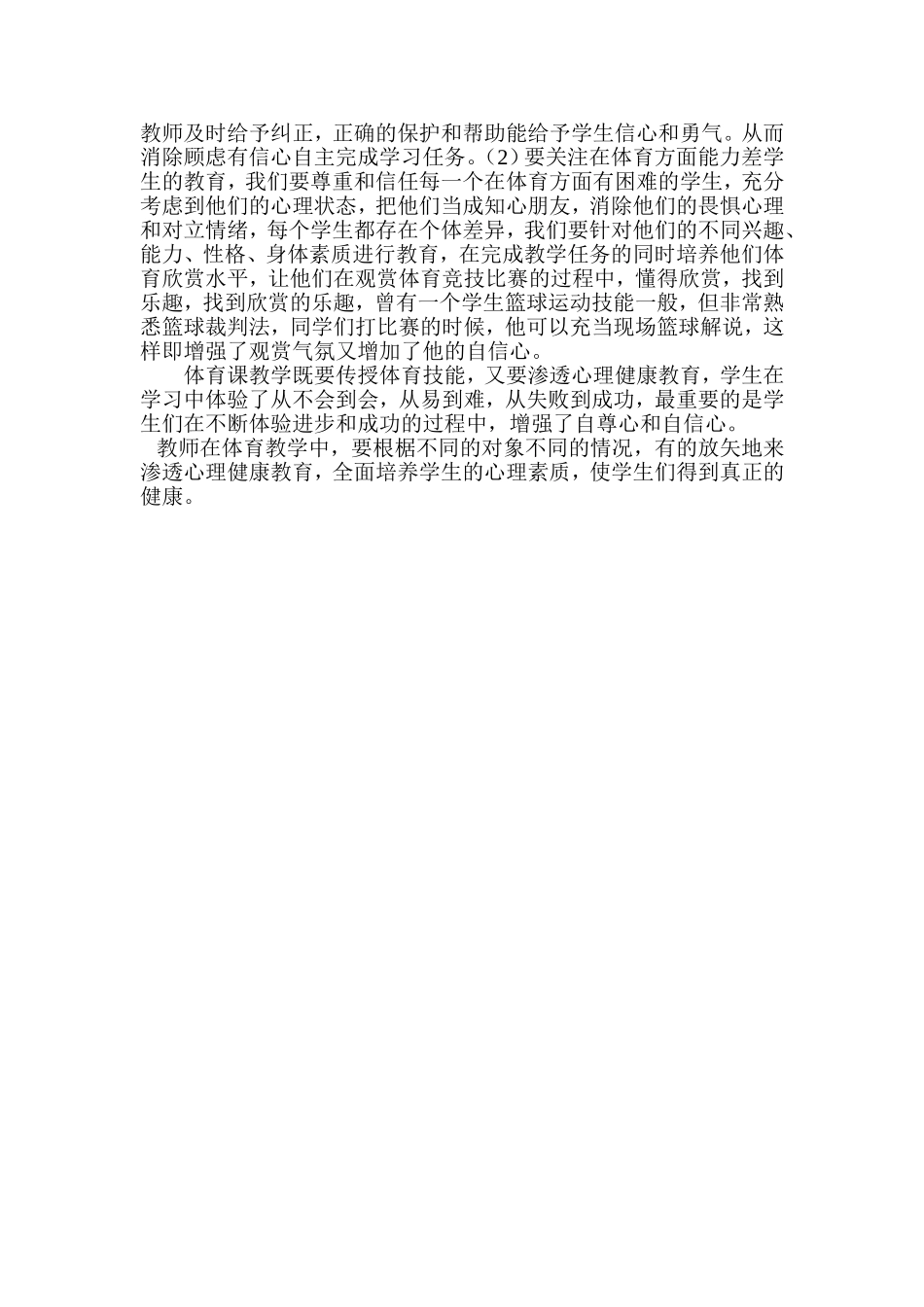 教师及时给予纠正，正确的保护和帮助能给予学生信心和勇气。从而消除顾虑有信心自主完成学习任务。（2）要关注在体育方面能力差学生的教育，我们要尊重和信任每一个在体育方面有困难的学生，充分考虑到他们的心理状态，把他们当成知心朋友，消除他们的畏惧心理和对立情绪，每个学生都存在个体差异，我们要针对他们的不同兴趣、能力、性格、身体素质进行教育，在完成教学任务的同时培养他们体育欣赏水平，让他们在观赏体育竞技比赛的过程中，懂得欣赏，找到乐趣，找到欣赏的乐趣，曾有一个学生篮球运动技能一般，但非常熟悉篮球裁判法，同学们打比赛的时候，他可以充当现场篮球解说，这样即增强了观赏气氛又增加了他的自信心。

体育课教学既要传授体育技能，又要渗透心理健康教育，学生在学习中体验了从不会到会，从易到难，从失败到成功，最重要的是学生们在不断体验进步和成功的过程中，增强了自尊心和自信心。

教师在体育教学中，要根椐不同的对象不同的情况，有的放矢地来渗透心理健康教育，全面培养学生的心理素质，使学生们得到真正的健康。